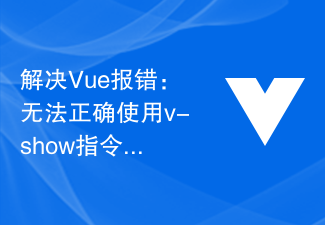 解决Vue报错：无法正确使用v-show指令…